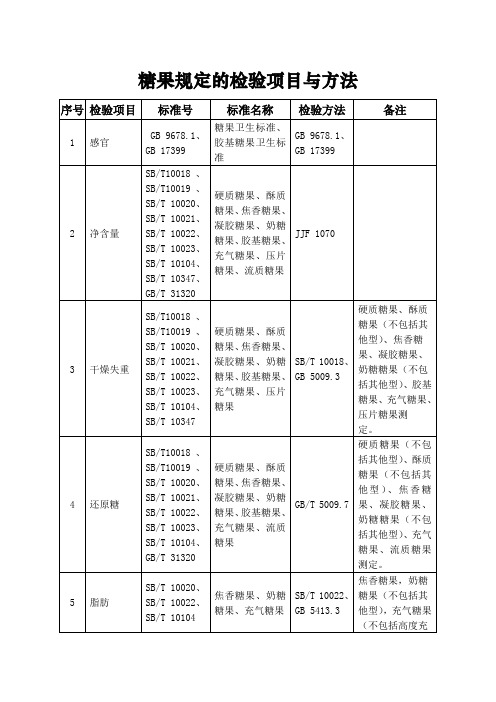 糖果规定的检验项目与方法

| 序号 | 检验项目 | 标准号 | 标准名称 | 检验方法 | 备注 |
|---|---|---|---|---|---|
| 1 | 感官 | GB 9678.1、GB 17399 | 糖果卫生标准、胶基糖果卫生标准 | GB 9678.1、GB 17399 | |
| 2 | 净含量 | SB/T10018 、SB/T10019 、SB/T 10020、SB/T 10021、SB/T 10022、SB/T 10023、SB/T 10104、SB/T 10347、GB/T 31320 | 硬质糖果、酥质糖果、焦香糖果、凝胶糖果、奶糖糖果、胶基糖果、充气糖果、压片糖果、流质糖果 | JJF 1070 | |
| 3 | 干燥失重 | SB/T10018 、SB/T10019 、SB/T 10020、SB/T 10021、SB/T 10022、SB/T 10023、SB/T 10104、SB/T 10347 | 硬质糖果、酥质糖果、焦香糖果、凝胶糖果、奶糖糖果、胶基糖果、充气糖果、压片糖果 | SB/T 10018、GB 5009.3 | 硬质糖果、酥质糖果（不包括其他型）、焦香糖果、凝胶糖果、奶糖糖果（不包括其他型）、胶基糖果、充气糖果、压片糖果测定。 |
| 4 | 还原糖 | SB/T10018 、SB/T10019 、SB/T 10020、SB/T 10021、SB/T 10022、SB/T 10023、SB/T 10104、GB/T 31320 | 硬质糖果、酥质糖果、焦香糖果、凝胶糖果、奶糖糖果、胶基糖果、充气糖果、流质糖果 | GB/T 5009.7 | 硬质糖果（不包括其他型）、酥质糖果（不包括其他型）、焦香糖果、凝胶糖果、奶糖糖果（不包括其他型）、充气糖果、流质糖果测定。 |
| 5 | 脂肪 | SB/T 10020、SB/T 10022、SB/T 10104 | 焦香糖果、奶糖糖果、充气糖果 | SB/T 10022、GB 5413.3 | 焦香糖果，奶糖糖果（不包括其他型），充气糖果（不包括高度充 |